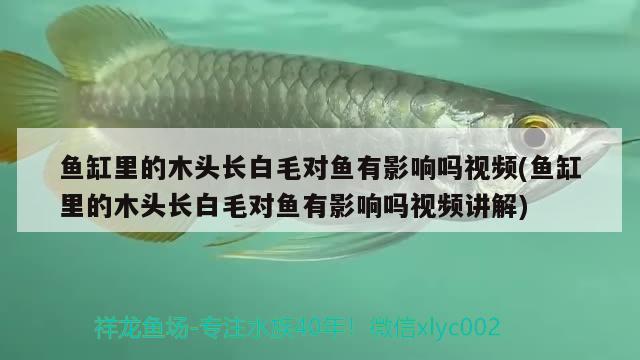 鱼缸里的木头长白毛对鱼有影响吗视频(鱼缸里的木头长白毛对鱼有影响吗视频讲解)

祥龙鱼场-专注水族40年！ 微信xlyc002